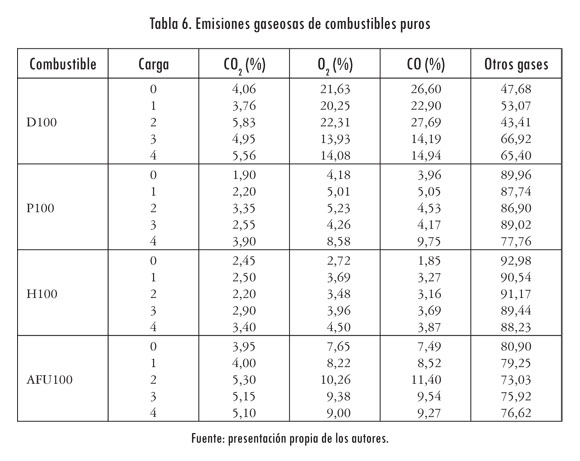 Tabla 6. Emisiones gaseosas de combustibles puros

| Combustible | Carga | $CO_2$ (%) | $O_2$ (%) | CO (%) | Otros gases |
|---|---|---|---|---|---|
| D100 | 0 | 4,06 | 21,63 | 26,60 | 47,68 |
| | 1 | 3,76 | 20,25 | 22,90 | 53,07 |
| | 2 | 5,83 | 22,31 | 27,69 | 43,41 |
| | 3 | 4,95 | 13,93 | 14,19 | 66,92 |
| | 4 | 5,56 | 14,08 | 14,94 | 65,40 |
| P100 | 0 | 1,90 | 4,18 | 3,96 | 89,96 |
| | 1 | 2,20 | 5,01 | 5,05 | 87,74 |
| | 2 | 3,35 | 5,23 | 4,53 | 86,90 |
| | 3 | 2,55 | 4,26 | 4,17 | 89,02 |
| | 4 | 3,90 | 8,58 | 9,75 | 77,76 |
| H100 | 0 | 2,45 | 2,72 | 1,85 | 92,98 |
| | 1 | 2,50 | 3,69 | 3,27 | 90,54 |
| | 2 | 2,20 | 3,48 | 3,16 | 91,17 |
| | 3 | 2,90 | 3,96 | 3,69 | 89,44 |
| | 4 | 3,40 | 4,50 | 3,87 | 88,23 |
| AFU100 | 0 | 3,95 | 7,65 | 7,49 | 80,90 |
| | 1 | 4,00 | 8,22 | 8,52 | 79,25 |
| | 2 | 5,30 | 10,26 | 11,40 | 73,03 |
| | 3 | 5,15 | 9,38 | 9,54 | 75,92 |
| | 4 | 5,10 | 9,00 | 9,27 | 76,62 |

Fuente: presentación propia de los autores.